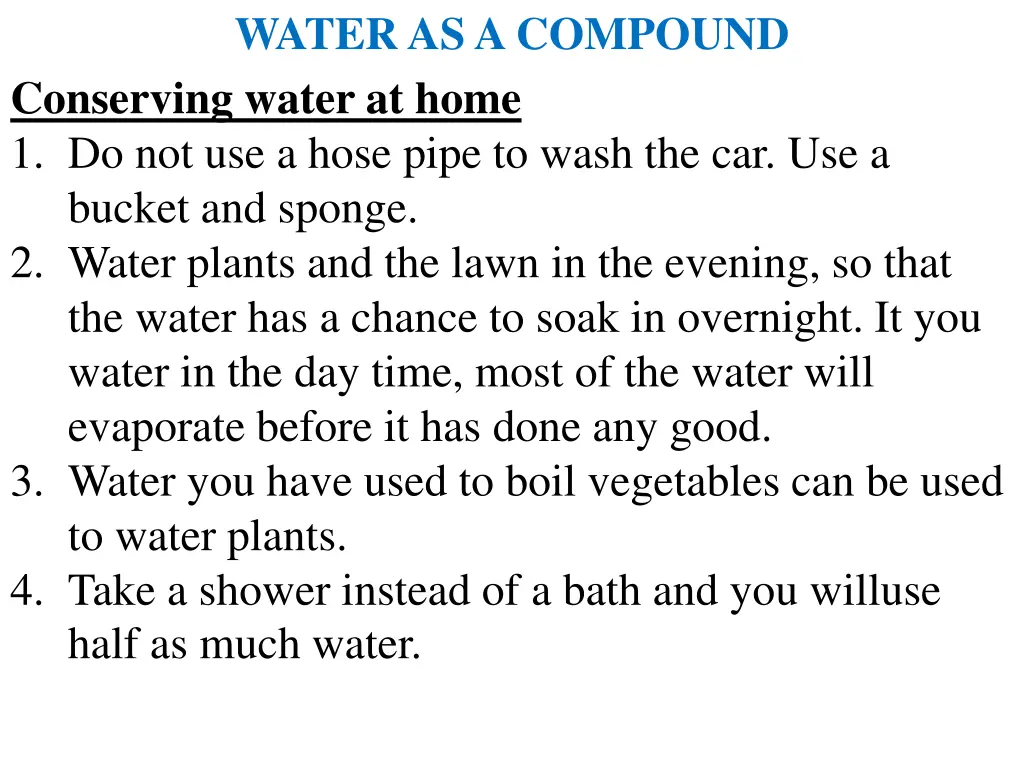 WATER AS A COMPOUND

Conserving water at home

1. Do not use a hose pipe to wash the car. Use a bucket and sponge.
2. Water plants and the lawn in the evening, so that the water has a chance to soak in overnight. It you water in the day time, most of the water will evaporate before it has done any good.
3. Water you have used to boil vegetables can be used to water plants.
4. Take a shower instead of a bath and you willuse half as much water.